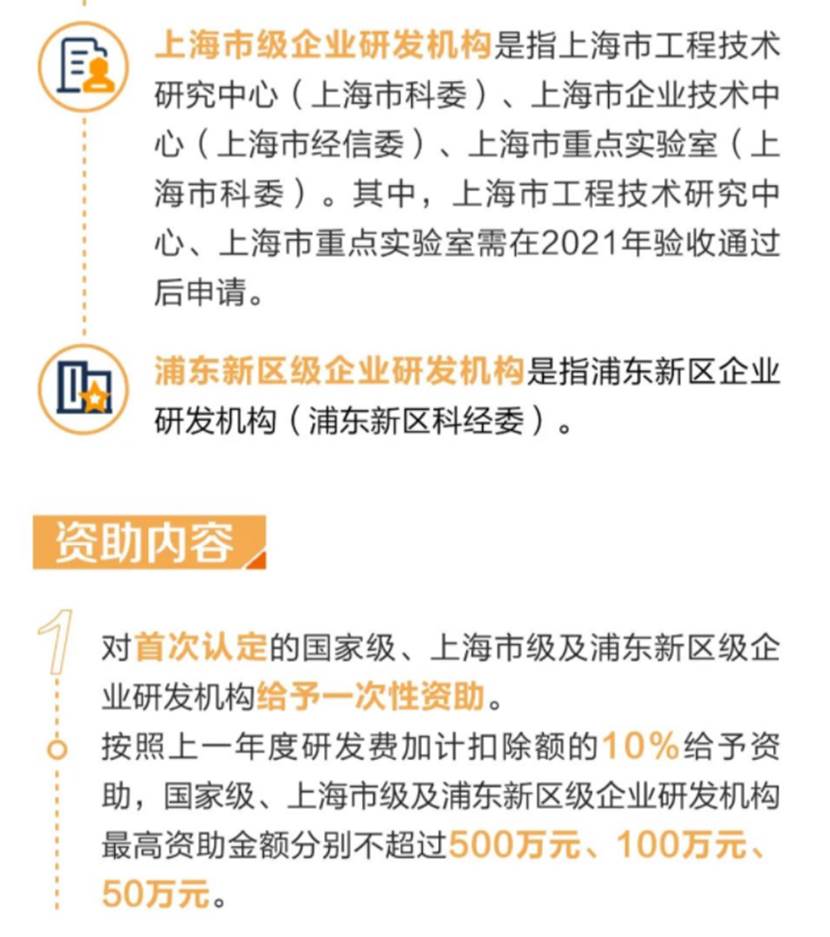 上海市级企业研发机构是指上海市工程技术研究中心（上海市科委）、上海市企业技术中心（上海市经信委）、上海市重点实验室（上海市科委）。其中，上海市工程技术研究中心、上海市重点实验室需在2021年验收通过后申请。

浦东新区级企业研发机构是指浦东新区企业研发机构（浦东新区科经委）。

资助内容

1

对首次认定的国家级、上海市级及浦东新区级企业研发机构给予一次性资助。

按照上一年度研发费加计扣除额的10%给予资助，国家级、上海市级及浦东新区级企业研发机构最高资助金额分别不超过500万元、100万元、50万元。